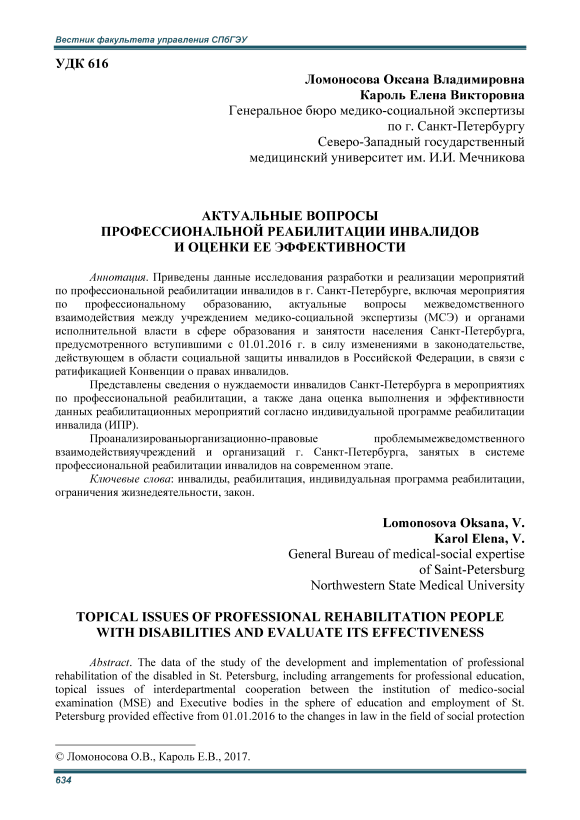 Вестник факультета управления СПбГЭУ

УДК 616

Ломоносова Оксана Владимировна
Кароль Елена Викторовна
Генеральное бюро медико-социальной экспертизы
по г. Санкт-Петербургу
Северо-Западный государственный
медицинский университет им. И.И. Мечникова

АКТУАЛЬНЫЕ ВОПРОСЫ
ПРОФЕССИОНАЛЬНОЙ РЕАБИЛИТАЦИИ ИНВАЛИДОВ
И ОЦЕНКИ ЕЕ ЭФФЕКТИВНОСТИ

Аннотация. Приведены данные исследования разработки и реализации мероприятий по профессиональной реабилитации инвалидов в г. Санкт-Петербурге, включая мероприятия по профессиональному образованию, актуальные вопросы межведомственного взаимодействия между учреждением медико-социальной экспертизы (МСЭ) и органами исполнительной власти в сфере образования и занятости населения Санкт-Петербурга, предусмотренного вступившими с 01.01.2016 г. в силу изменениями в законодательстве, действующем в области социальной защиты инвалидов в Российской Федерации, в связи с ратификацией Конвенции о правах инвалидов.

Представлены сведения о нуждаемости инвалидов Санкт-Петербурга в мероприятиях по профессиональной реабилитации, а также дана оценка выполнения и эффективности данных реабилитационных мероприятий согласно индивидуальной программе реабилитации инвалида (ИПР).

Проанализированыорганизационно-правовые проблемымежведомственного взаимодействияучреждений и организаций г. Санкт-Петербурга, занятых в системе профессиональной реабилитации инвалидов на современном этапе.

Ключевые слова: инвалиды, реабилитация, индивидуальная программа реабилитации, ограничения жизнедеятельности, закон.

Lomonosova Oksana, V.
Karol Elena, V.
General Bureau of medical-social expertise
of Saint-Petersburg
Northwestern State Medical University

TOPICAL ISSUES OF PROFESSIONAL REHABILITATION PEOPLE
WITH DISABILITIES AND EVALUATE ITS EFFECTIVENESS

Abstract. The data of the study of the development and implementation of professional rehabilitation of the disabled in St. Petersburg, including arrangements for professional education, topical issues of interdepartmental cooperation between the institution of medico-social examination (MSE) and Executive bodies in the sphere of education and employment of St. Petersburg provided effective from 01.01.2016 to the changes in law in the field of social protection

© Ломоносова О.В., Кароль Е.В., 2017.

634